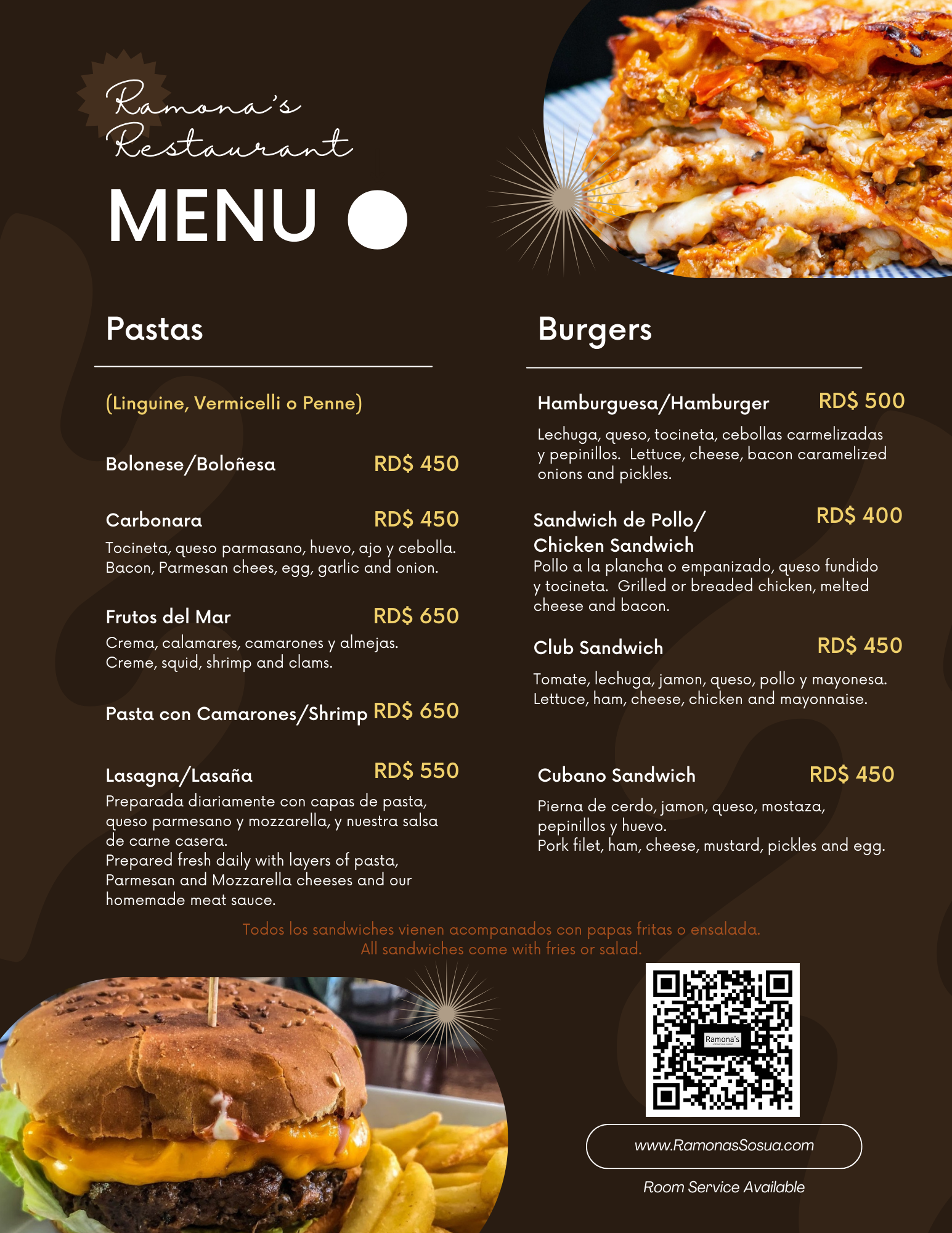 Ramona's Restaurant

MENU

Pastas

(Linguine, Vermicelli o Penne)

Bolonese/Boloñesa RD$ 450

Carbonara RD$ 450
Tocineta, queso parmasano, huevo, ajo y cebolla. Bacon, Parmesan chees, egg, garlic and onion.

Frutos del Mar RD$ 650
Crema, calamares, camarones y almejas. Creme, squid, shrimp and clams.

Pasta con Camarones/Shrimp RD$ 650

Lasagna/Lasaña RD$ 550
Preparada diariamente con capas de pasta, queso parmesano y mozzarella, y nuestra salsa de carne casera.
Prepared fresh daily with layers of pasta, Parmesan and Mozzarella cheeses and our homemade meat sauce.

Burgers

Hamburguesa/Hamburger RD$ 500
Lechuga, queso, tocineta, cebollas carmelizadas y pepinillos. Lettuce, cheese, bacon caramelized onions and pickles.

Sandwich de Pollo/ Chicken Sandwich RD$ 400
Pollo a la plancha o empanizado, queso fundido y tocineta. Grilled or breaded chicken, melted cheese and bacon.

Club Sandwich RD$ 450
Tomate, lechuga, jamon, queso, pollo y mayonesa. Lettuce, ham, cheese, chicken and mayonnaise.

Cubano Sandwich RD$ 450
Pierna de cerdo, jamon, queso, mostaza, pepinillos y huevo.
Pork filet, ham, cheese, mustard, pickles and egg.

Todos los sandwiches vienen acompanados con papas fritas o ensalada.
All sandwiches come with fries or salad.

Ramona's

www.RamonasSosua.com

Room Service Available